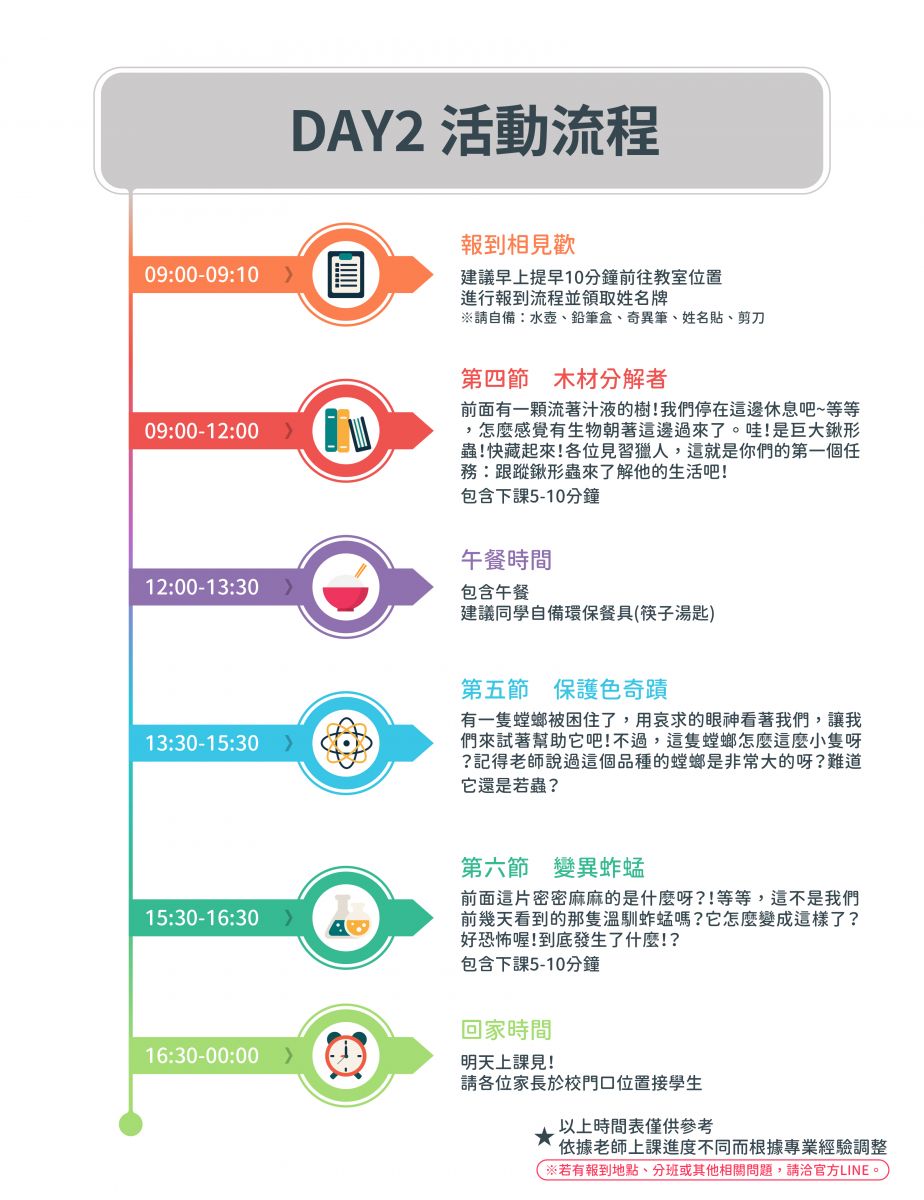 DAY2 活動流程

09:00-09:10

報到相見歡

建議早上提早10分鐘前往教室位置
進行報到流程並領取姓名牌
※請自備：水壺、鉛筆盒、奇異筆、姓名貼、剪刀

09:00-12:00

第四節　木材分解者

前面有一顆流著汁液的樹！我們停在這邊休息吧~等等，怎麼感覺有生物朝著這邊過來了。哇！是巨大鍬形蟲！快藏起來！各位見習獵人，這就是你們的第一個任務：跟蹤鍬形蟲來了解他的生活吧！
包含下課5-10分鐘

12:00-13:30

午餐時間

包含午餐
建議同學自備環保餐具(筷子湯匙)

13:30-15:30

第五節　保護色奇蹟

有一隻螳螂被困住了，用哀求的眼神看著我們，讓我們來試著幫助它吧！不過，這隻螳螂怎麼這麼小隻呀？記得老師說過這個品種的螳螂是非常大的呀？難道它還是若蟲？

15:30-16:30

第六節　變異蚱蜢

前面這片密密麻麻的是什麼呀？！等等，這不是我們前幾天看到的那隻溫馴蚱蜢嗎？它怎麼變成這樣了？好恐怖喔！到底發生了什麼！？
包含下課5-10分鐘

16:30-00:00

回家時間

明天上課見！
請各位家長於校門口位置接學生

★ 以上時間表僅供參考
依據老師上課進度不同而根據專業經驗調整
※若有報到地點、分班或其他相關問題，請洽官方LINE。